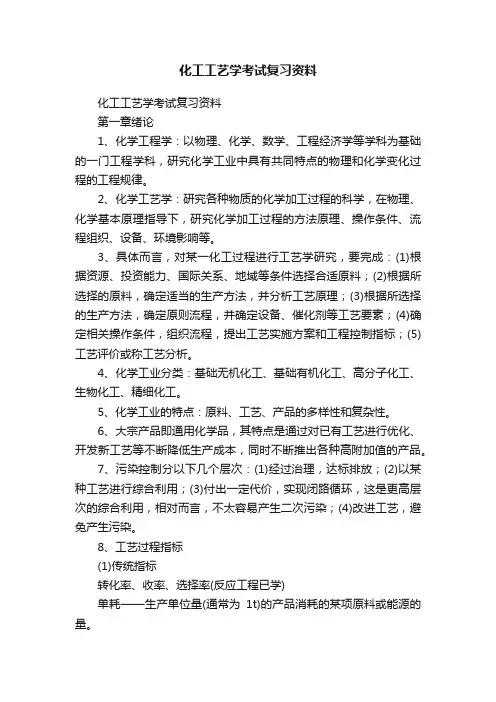 化工工艺学考试复习资料

化工工艺学考试复习资料

第一章绪论

1、化学工程学：以物理、化学、数学、工程经济学等学科为基础的一门工程学科，研究化学工业中具有共同特点的物理和化学变化过程的工程规律。

2、化学工艺学：研究各种物质的化学加工过程的科学，在物理、化学基本原理指导下，研究化学加工过程的方法原理、操作条件、流程组织、设备、环境影响等。

3、具体而言，对某一化工过程进行工艺学研究，要完成：(1)根据资源、投资能力、国际关系、地域等条件选择合适原料；(2)根据所选择的原料，确定适当的生产方法，并分析工艺原理；(3)根据所选择的生产方法，确定原则流程，并确定设备、催化剂等工艺要素；(4)确定相关操作条件，组织流程，提出工艺实施方案和工程控制指标；(5)工艺评价或称工艺分析。

4、化学工业分类：基础无机化工、基础有机化工、高分子化工、生物化工、精细化工。

5、化学工业的特点：原料、工艺、产品的多样性和复杂性。

6、大宗产品即通用化学品，其特点是通过对已有工艺进行优化、开发新工艺等不断降低生产成本，同时不断推出各种高附加值的产品。

7、污染控制分以下几个层次：(1)经过治理，达标排放；(2)以某种工艺进行综合利用；(3)付出一定代价，实现闭路循环，这是更高层次的综合利用，相对而言，不太容易产生二次污染；(4)改进工艺，避免产生污染。

8、工艺过程指标

(1)传统指标

转化率、收率、选择率(反应工程已学)

单耗——生产单位量(通常为 1t)的产品消耗的某项原料或能源的量。